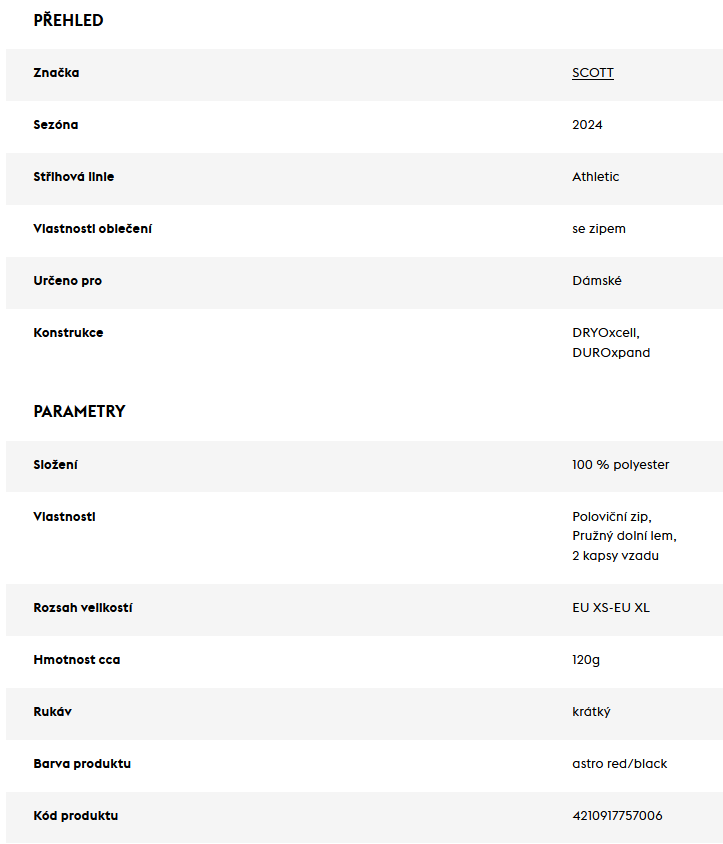 PŘEHLED

| | |
|---|---|
| Značka | SCOTT |
| Sezóna | 2024 |
| Střihová linie | Athletic |
| Vlastnosti oblečení | se zipem |
| Určeno pro | Dámské |
| Konstrukce | DRYOxcell, DUROxpand |

PARAMETRY

| | |
|---|---|
| Složení | 100 % polyester |
| Vlastnosti | Poloviční zip, Pružný dolní lem, 2 kapsy vzadu |
| Rozsah velikostí | EU XS-EU XL |
| Hmotnost cca | 120g |
| Rukáv | krátký |
| Barva produktu | astro red/black |
| Kód produktu | 4210917757006 |